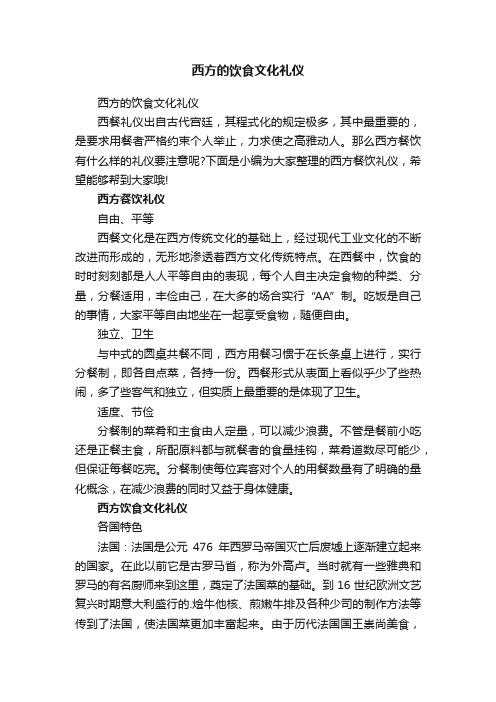 西方的饮食文化礼仪

西方的饮食文化礼仪

西餐礼仪出自古代宫廷，其程式化的规定极多，其中最重要的，是要求用餐者严格约束个人举止，力求使之高雅动人。那么西方餐饮有什么样的礼仪要注意呢?下面是小编为大家整理的西方餐饮礼仪，希望能够帮到大家哦!

西方餐饮礼仪

自由、平等

西餐文化是在西方传统文化的基础上，经过现代工业文化的不断改进而形成的，无形地渗透着西方文化传统特点。在西餐中，饮食的时时刻刻都是人人平等自由的表现，每个人自主决定食物的种类、分量，分餐适用，丰俭由己，在大多的场合实行“AA”制。吃饭是自己的事情，大家平等自由地坐在一起享受食物，随便自由。

独立、卫生

与中式的圆桌共餐不同，西方用餐习惯于在长条桌上进行，实行分餐制，即各自点菜，各持一份。西餐形式从表面上看似乎少了些热闹，多了些客气和独立，但实质上最重要的是体现了卫生。

适度、节俭

分餐制的菜肴和主食由人定量，可以减少浪费。不管是餐前小吃还是正餐主食，所配原料都与就餐者的食量挂钩，菜肴道数尽可能少，但保证每餐吃完。分餐制使每位宾客对个人的用餐数量有了明确的量化概念，在减少浪费的同时又益于身体健康。

西方饮食文化礼仪

各国特色

法国：法国是公元 476 年西罗马帝国灭亡后废墟上逐渐建立起来的国家。在此以前它是古罗马首，称为外高卢。当时就有一些雅典和罗马的有名厨师来到这里，奠定了法国菜的基础。到 16 世纪欧洲文艺复兴时期意大利盛行的.烩牛他核、煎嫩牛排及各种少司的制作方法等传到了法国，使法国菜更加丰富起来。由于历代法国国王崇尚美食，